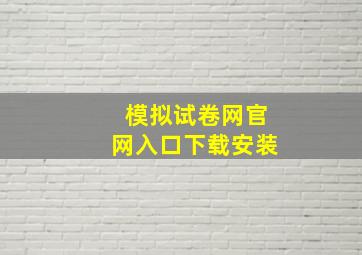 模拟试卷网官网入口下载安装